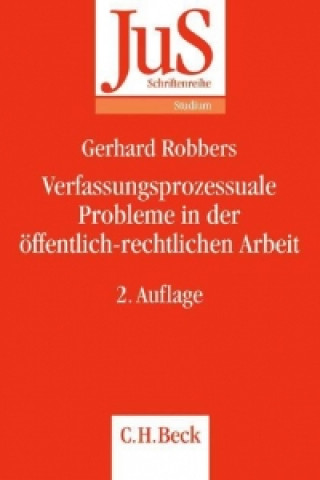 JuS
Schriftenreihe
Studium

Gerhard Robbers

Verfassungsprozessuale Probleme in der öffentlich-rechtlichen Arbeit

2. Auflage

C.H.Beck